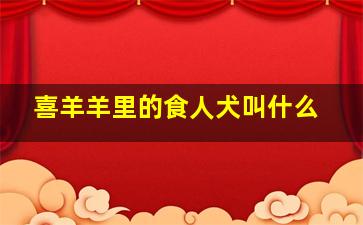 喜羊羊里的食人犬叫什么